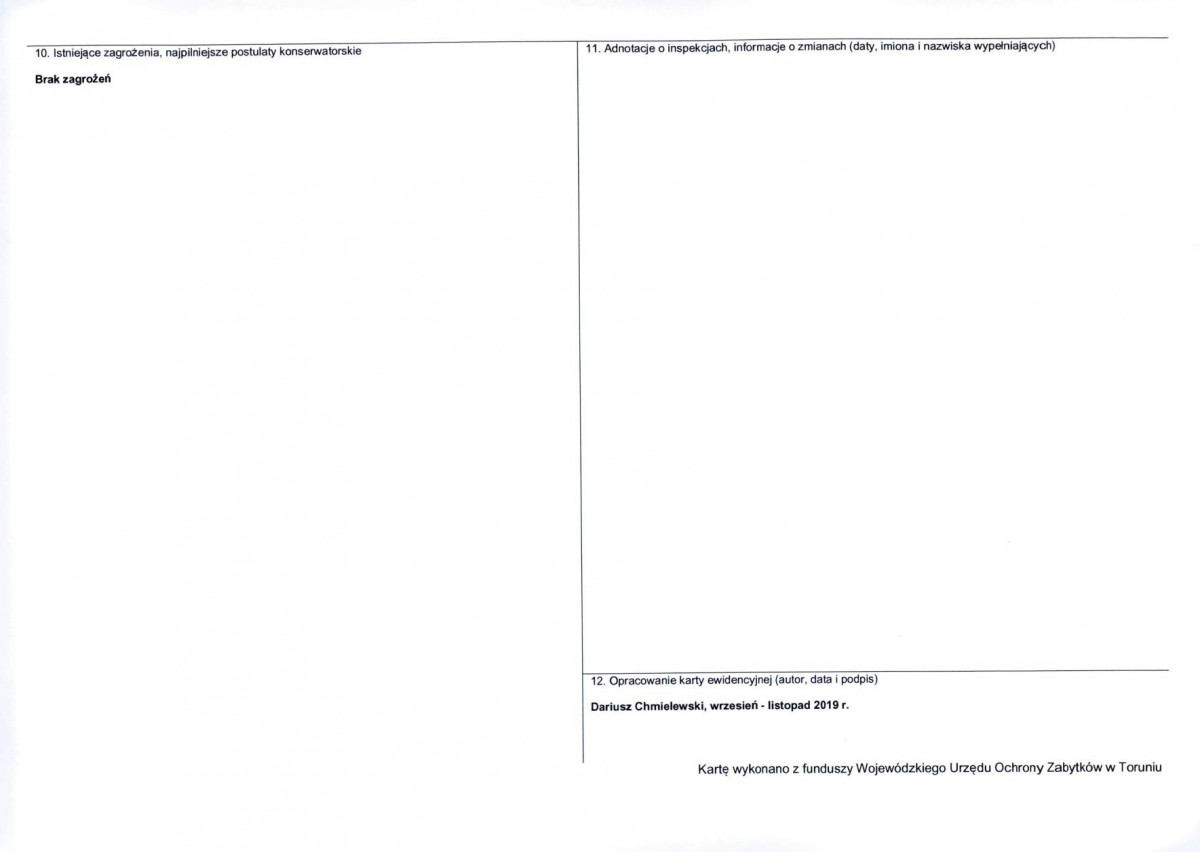 10. Istniejące zagrożenia, najpilniejsze postulaty konserwatorskie

Brak zagrożeń

11. Adnotacje o inspekcjach, informacje o zmianach (daty, imiona i nazwiska wypełniających)

12. Opracowanie karty ewidencyjnej (autor, data i podpis)

Dariusz Chmielewski, wrzesień - listopad 2019 r.

Kartę wykonano z funduszy Wojewódzkiego Urzędu Ochrony Zabytków w Toruniu